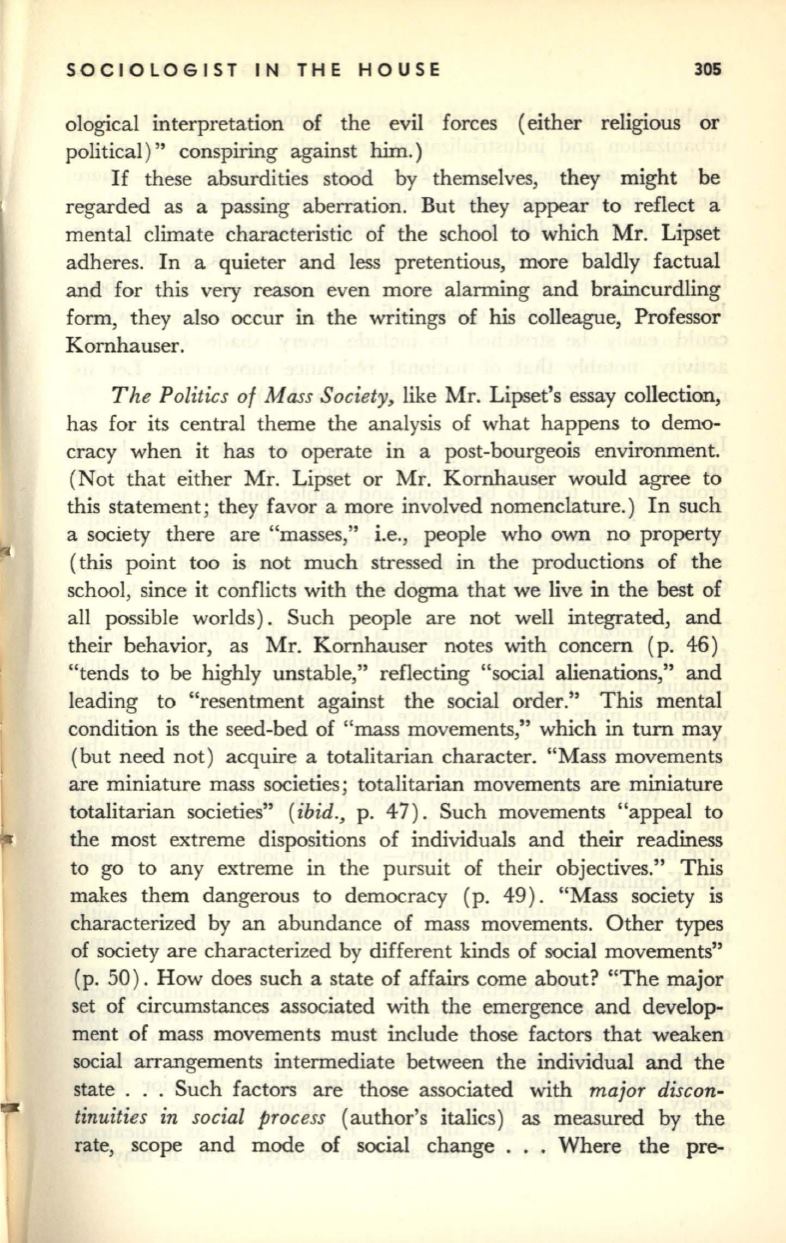 SOCIOLOGIST IN THE HOUSE 305

ological interpretation of the evil forces (either religious or political)" conspiring against him.)

If these absurdities stood by themselves, they might be regarded as a passing aberration. But they appear to reflect a mental climate characteristic of the school to which Mr. Lipset adheres. In a quieter and less pretentious, more baldly factual and for this very reason even more alarming and braincurdling form, they also occur in the writings of his colleague, Professor Kornhauser.

The Politics of Mass Society, like Mr. Lipset's essay collection, has for its central theme the analysis of what happens to democracy when it has to operate in a post-bourgeois environment. (Not that either Mr. Lipset or Mr. Kornhauser would agree to this statement; they favor a more involved nomenclature.) In such a society there are "masses," i.e., people who own no property (this point too is not much stressed in the productions of the school, since it conflicts with the dogma that we live in the best of all possible worlds). Such people are not well integrated, and their behavior, as Mr. Kornhauser notes with concern (p. 46) "tends to be highly unstable," reflecting "social alienations," and leading to "resentment against the social order." This mental condition is the seed-bed of "mass movements," which in turn may (but need not) acquire a totalitarian character. "Mass movements are miniature mass societies; totalitarian movements are miniature totalitarian societies" (ibid., p. 47). Such movements "appeal to the most extreme dispositions of individuals and their readiness to go to any extreme in the pursuit of their objectives." This makes them dangerous to democracy (p. 49). "Mass society is characterized by an abundance of mass movements. Other types of society are characterized by different kinds of social movements" (p. 50). How does such a state of affairs come about? "The major set of circumstances associated with the emergence and development of mass movements must include those factors that weaken social arrangements intermediate between the individual and the state . . . Such factors are those associated with major discontinuities in social process (author's italics) as measured by the rate, scope and mode of social change . . . Where the pre-